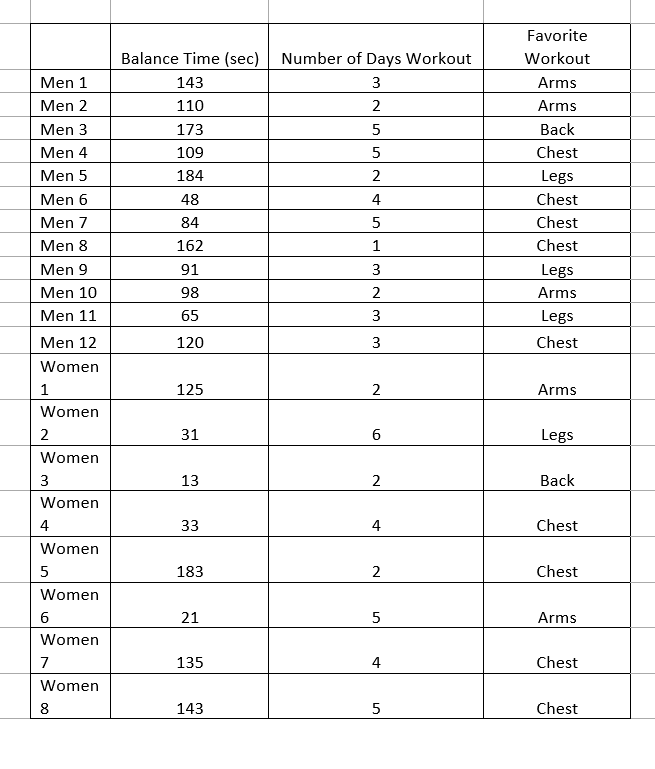 | | Balance Time (sec) | Number of Days Workout | Favorite Workout |
|---|---|---|---|
| Men 1 | 143 | 3 | Arms |
| Men 2 | 110 | 2 | Arms |
| Men 3 | 173 | 5 | Back |
| Men 4 | 109 | 5 | Chest |
| Men 5 | 184 | 2 | Legs |
| Men 6 | 48 | 4 | Chest |
| Men 7 | 84 | 5 | Chest |
| Men 8 | 162 | 1 | Chest |
| Men 9 | 91 | 3 | Legs |
| Men 10 | 98 | 2 | Arms |
| Men 11 | 65 | 3 | Legs |
| Men 12 | 120 | 3 | Chest |
| Women 1 | 125 | 2 | Arms |
| Women 2 | 31 | 6 | Legs |
| Women 3 | 13 | 2 | Back |
| Women 4 | 33 | 4 | Chest |
| Women 5 | 183 | 2 | Chest |
| Women 6 | 21 | 5 | Arms |
| Women 7 | 135 | 4 | Chest |
| Women 8 | 143 | 5 | Chest |